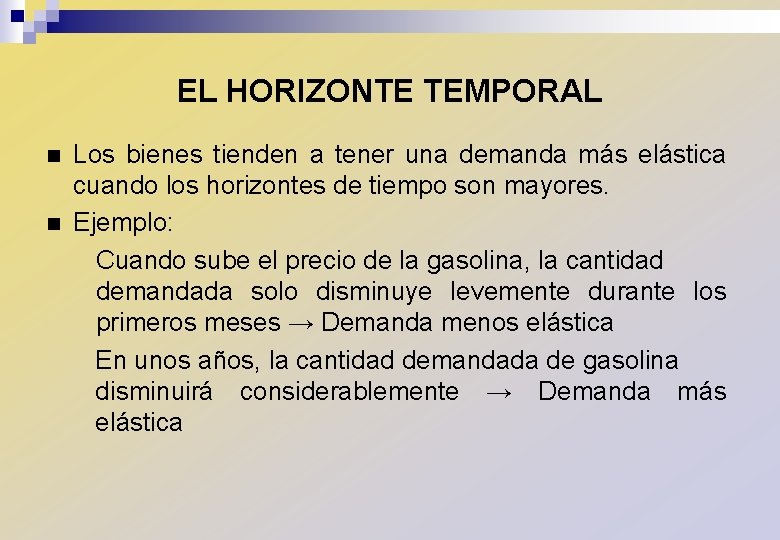 EL HORIZONTE TEMPORAL

■ Los bienes tienden a tener una demanda más elástica cuando los horizontes de tiempo son mayores.

■ Ejemplo:

Cuando sube el precio de la gasolina, la cantidad demandada solo disminuye levemente durante los primeros meses → Demanda menos elástica

En unos años, la cantidad demandada de gasolina disminuirá considerablemente → Demanda más elástica